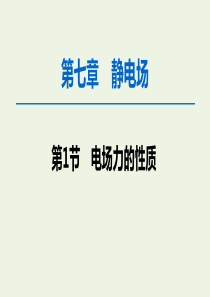 第七章　静电场

第1节　电场力的性质